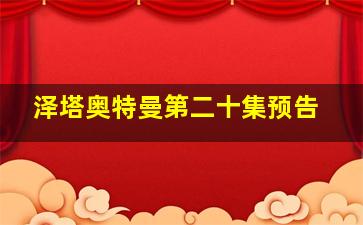 泽塔奥特曼第二十集预告